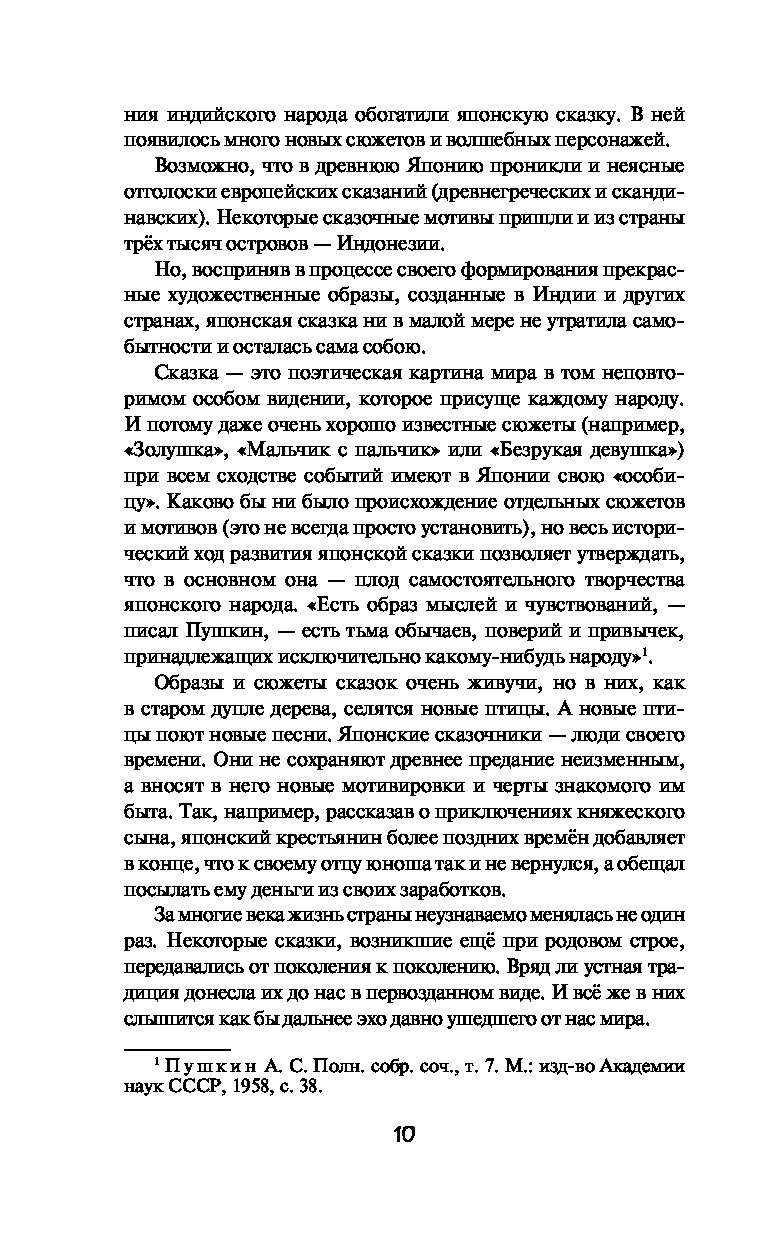 ния индийского народа обогатили японскую сказку. В ней появилось много новых сюжетов и волшебных персонажей.

Возможно, что в древнюю Японию проникли и неясные отголоски европейских сказаний (древнегреческих и скандинавских). Некоторые сказочные мотивы пришли и из страны трёх тысяч островов — Индонезии.

Но, восприняв в процессе своего формирования прекрасные художественные образы, созданные в Индии и других странах, японская сказка ни в малой мере не утратила самобытности и осталась сама собою.

Сказка — это поэтическая картина мира в том неповторимом особом видении, которое присуще каждому народу. И потому даже очень хорошо известные сюжеты (например, «Золушка», «Мальчик с пальчик» или «Безрукая девушка») при всем сходстве событий имеют в Японии свою «особицу». Каково бы ни было происхождение отдельных сюжетов и мотивов (это не всегда просто установить), но весь исторический ход развития японской сказки позволяет утверждать, что в основном она — плод самостоятельного творчества японского народа. «Есть образ мыслей и чувствований, — писал Пушкин, — есть тьма обычаев, поверий и привычек, принадлежащих исключительно какому-нибудь народу»$^1$.

Образы и сюжеты сказок очень живучи, но в них, как в старом дупле дерева, селятся новые птицы. А новые птицы поют новые песни. Японские сказочники — люди своего времени. Они не сохраняют древнее предание неизменным, а вносят в него новые мотивировки и черты знакомого им быта. Так, например, рассказав о приключениях княжеского сына, японский крестьянин более поздних времён добавляет в конце, что к своему отцу юноша так и не вернулся, а обещал посылать ему деньги из своих заработков.

За многие века жизнь страны неузнаваемо менялась не один раз. Некоторые сказки, возникшие ещё при родовом строе, передавались от поколения к поколению. Вряд ли устная традиция донесла их до нас в первозданном виде. И всё же в них слышится как бы дальнее эхо давно ушедшего от нас мира.

$^1$ Пушкин А. С. Полн. собр. соч., т. 7. М.: изд-во Академии наук СССР, 1958, с. 38.

10